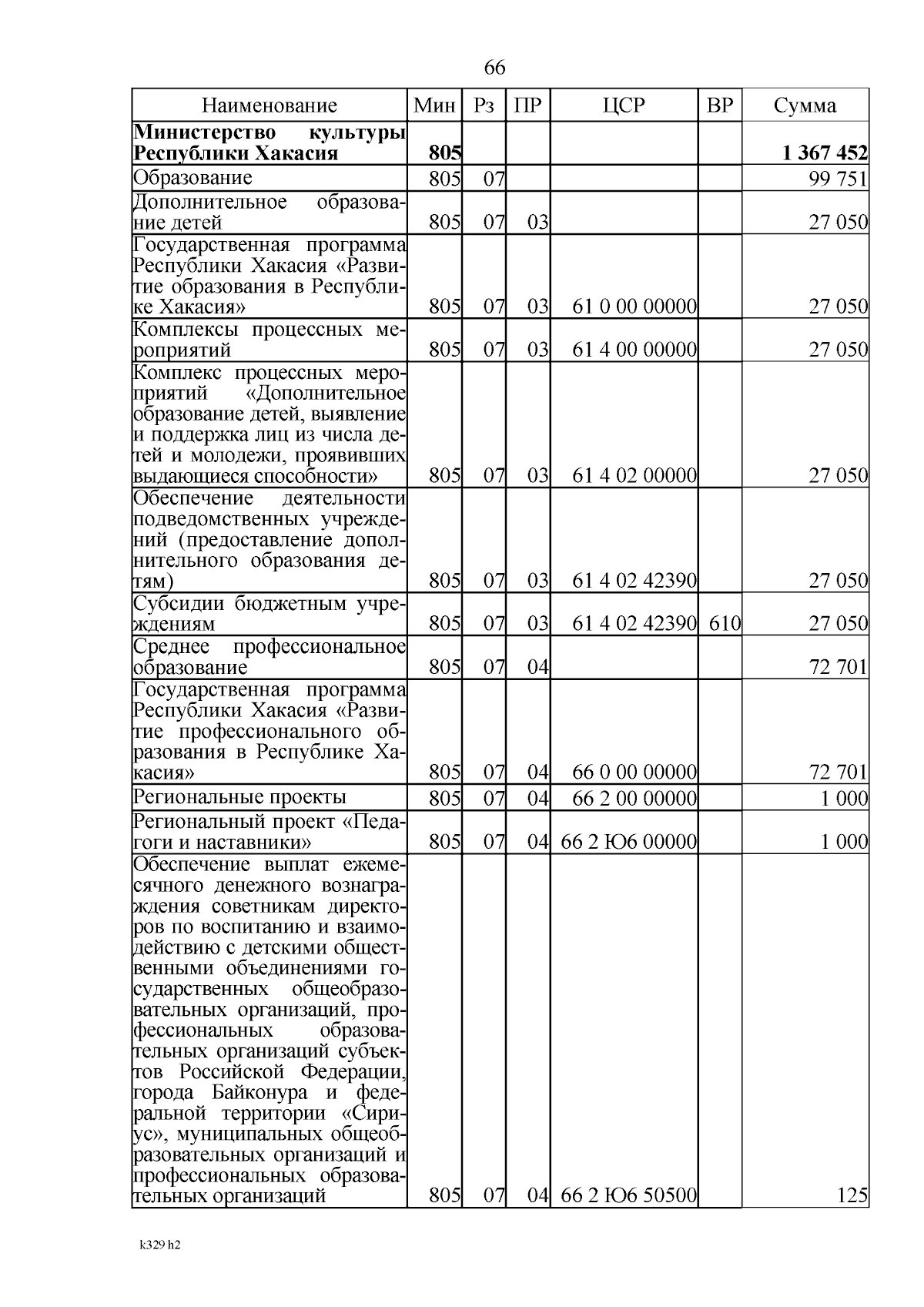 66

| Наименование | Мин | Рз | ПР | ЦСР | ВР | Сумма |
|---|---|---|---|---|---|---|
| **Министерство культуры Республики Хакасия** | **805** | | | | | **1 367 452** |
| Образование | 805 | 07 | | | | 99 751 |
| Дополнительное образование детей | 805 | 07 | 03 | | | 27 050 |
| Государственная программа Республики Хакасия «Развитие образования в Республике Хакасия» | 805 | 07 | 03 | 61 0 00 00000 | | 27 050 |
| Комплексы процессных мероприятий | 805 | 07 | 03 | 61 4 00 00000 | | 27 050 |
| Комплекс процессных мероприятий «Дополнительное образование детей, выявление и поддержка лиц из числа детей и молодежи, проявивших выдающиеся способности» | 805 | 07 | 03 | 61 4 02 00000 | | 27 050 |
| Обеспечение деятельности подведомственных учреждений (предоставление дополнительного образования детям) | 805 | 07 | 03 | 61 4 02 42390 | | 27 050 |
| Субсидии бюджетным учреждениям | 805 | 07 | 03 | 61 4 02 42390 | 610 | 27 050 |
| Среднее профессиональное образование | 805 | 07 | 04 | | | 72 701 |
| Государственная программа Республики Хакасия «Развитие профессионального образования в Республике Хакасия» | 805 | 07 | 04 | 66 0 00 00000 | | 72 701 |
| Региональные проекты | 805 | 07 | 04 | 66 2 00 00000 | | 1 000 |
| Региональный проект «Педагоги и наставники» | 805 | 07 | 04 | 66 2 Ю6 00000 | | 1 000 |
| Обеспечение выплат ежемесячного денежного вознаграждения советникам директоров по воспитанию и взаимодействию с детскими общественными объединениями государственных общеобразовательных организаций, профессиональных образовательных организаций субъектов Российской Федерации, города Байконура и федеральной территории «Сириус», муниципальных общеобразовательных организаций и профессиональных образовательных организаций | 805 | 07 | 04 | 66 2 Ю6 50500 | | 125 |

k329 h2